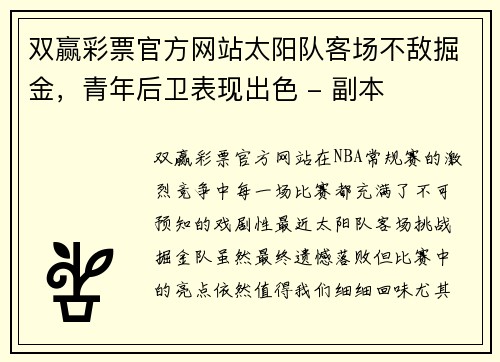 双赢彩票官方网站太阳队客场不敌掘金，青年后卫表现出色 - 副本

双赢彩票官方网站在NBA常规赛的激烈竞争中每一场比赛都充满了不可预知的戏剧性最近太阳队客场挑战掘金队虽然最终遗憾落败但比赛中的亮点依然值得我们细细回味尤其